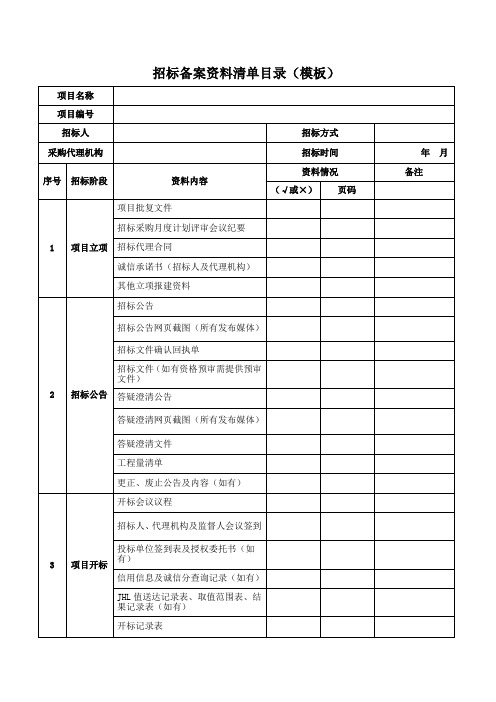 招标备案资料清单目录（模板）

| 项目名称 | | | | | |
|---|---|---|---|---|---|
| 项目编号 | | | | | |
| 招标人 | | | 招标方式 | | |
| 采购代理机构 | | | 招标时间 | | 年 月 |
| 序号 | 招标阶段 | 资料内容 | 资料情况 | | 备注 |
| | | | （√或×） | 页码 | |
| 1 | 项目立项 | 项目批复文件 | | | |
| | | 招标采购月度计划评审会议纪要 | | | |
| | | 招标代理合同 | | | |
| | | 诚信承诺书（招标人及代理机构） | | | |
| | | 其他立项报建资料 | | | |
| 2 | 招标公告 | 招标公告 | | | |
| | | 招标公告网页截图（所有发布媒体） | | | |
| | | 招标文件确认回执单 | | | |
| | | 招标文件（如有资格预审需提供预审文件） | | | |
| | | 答疑澄清公告 | | | |
| | | 答疑澄清网页截图（所有发布媒体） | | | |
| | | 答疑澄清文件 | | | |
| | | 工程量清单 | | | |
| | | 更正、废止公告及内容（如有） | | | |
| 3 | 项目开标 | 开标会议议程 | | | |
| | | 招标人、代理机构及监督人会议签到 | | | |
| | | 投标单位签到表及授权委托书（如有） | | | |
| | | 信用信息及诚信分查询记录（如有） | | | |
| | | JHL 值送达记录表、取值范围表、结果记录表（如有） | | | |
| | | 开标记录表 | | | |